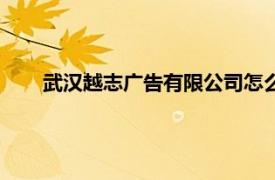 武汉越志广告有限公司怎么